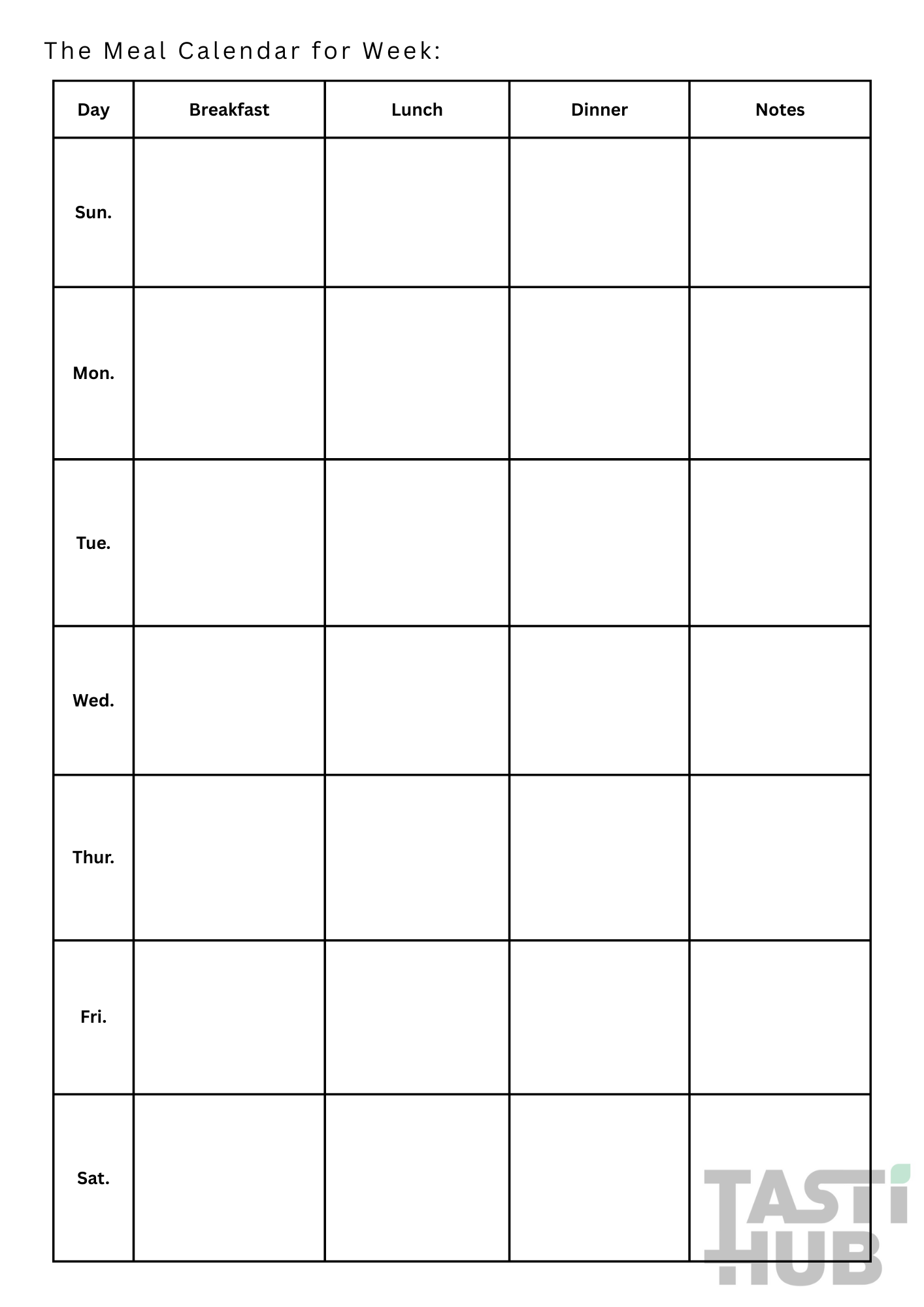 The Meal Calendar for Week:

| Day | Breakfast | Lunch | Dinner | Notes |
|---|---|---|---|---|
| Sun. | | | | |
| Mon. | | | | |
| Tue. | | | | |
| Wed. | | | | |
| Thur. | | | | |
| Fri. | | | | |
| Sat. | | | | |

TASTI HUB